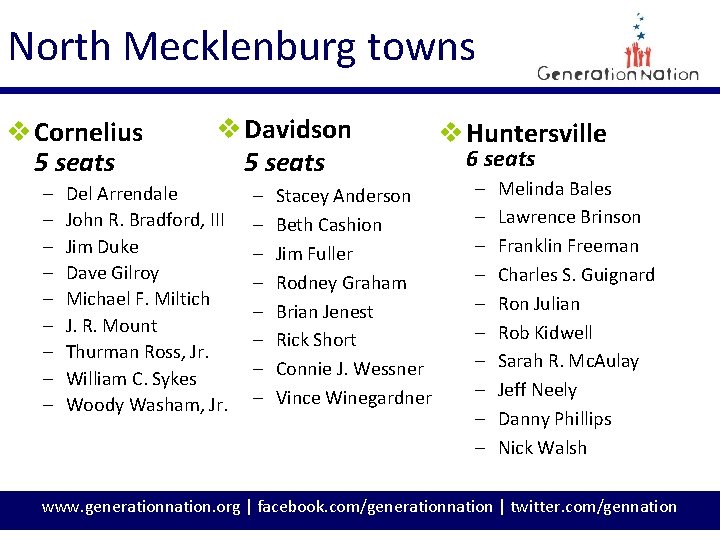 North Mecklenburg towns

GenerationNation

❖ Cornelius
5 seats
- Del Arrendale
- John R. Bradford, III
- Jim Duke
- Dave Gilroy
- Michael F. Miltich
- J. R. Mount
- Thurman Ross, Jr.
- William C. Sykes
- Woody Washam, Jr.

❖ Davidson
5 seats
- Stacey Anderson
- Beth Cashion
- Jim Fuller
- Rodney Graham
- Brian Jenest
- Rick Short
- Connie J. Wessner
- Vince Winegardner

❖ Huntersville
6 seats
- Melinda Bales
- Lawrence Brinson
- Franklin Freeman
- Charles S. Guignard
- Ron Julian
- Rob Kidwell
- Sarah R. McAulay
- Jeff Neely
- Danny Phillips
- Nick Walsh

www.generationnation.org | facebook.com/generationnation | twitter.com/gennation